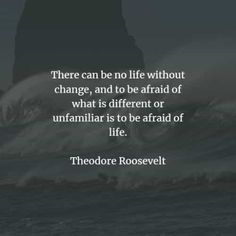 There can be no life without change, and to be afraid of what is different or unfamiliar is to be afraid of life.

Theodore Roosevelt